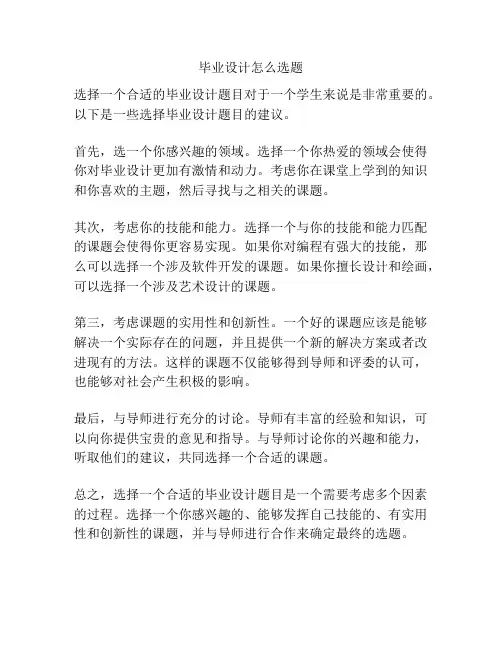 毕业设计怎么选题

选择一个合适的毕业设计题目对于一个学生来说是非常重要的。以下是一些选择毕业设计题目的建议。

首先，选一个你感兴趣的领域。选择一个你热爱的领域会使得你对毕业设计更加有激情和动力。考虑你在课堂上学到的知识和你喜欢的主题，然后寻找与之相关的课题。

其次，考虑你的技能和能力。选择一个与你的技能和能力匹配的课题会使得你更容易实现。如果你对编程有强大的技能，那么可以选择一个涉及软件开发的课题。如果你擅长设计和绘画，可以选择一个涉及艺术设计的课题。

第三，考虑课题的实用性和创新性。一个好的课题应该是能够解决一个实际存在的问题，并且提供一个新的解决方案或者改进现有的方法。这样的课题不仅能够得到导师和评委的认可，也能够对社会产生积极的影响。

最后，与导师进行充分的讨论。导师有丰富的经验和知识，可以向你提供宝贵的意见和指导。与导师讨论你的兴趣和能力，听取他们的建议，共同选择一个合适的课题。

总之，选择一个合适的毕业设计题目是一个需要考虑多个因素的过程。选择一个你感兴趣的、能够发挥自己技能的、有实用性和创新性的课题，并与导师进行合作来确定最终的选题。